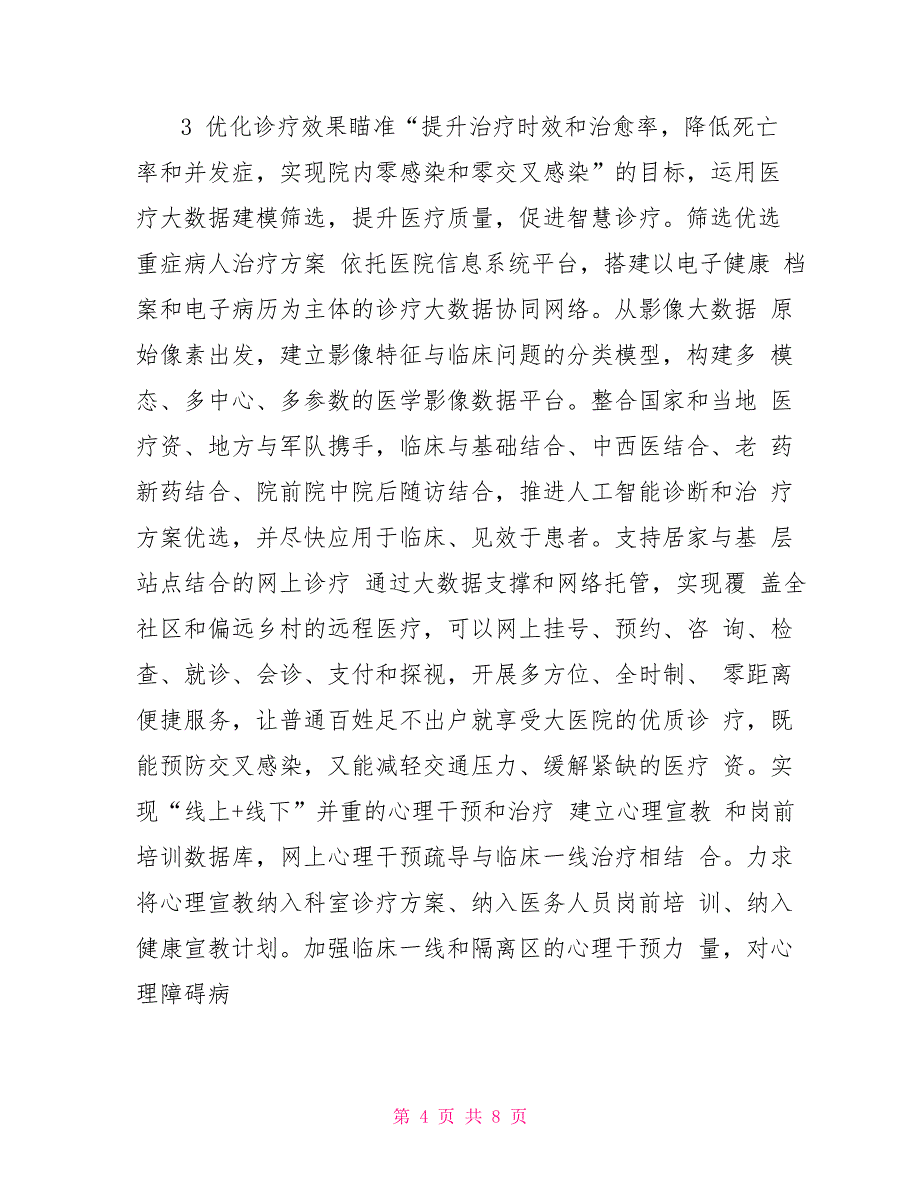 3 优化诊疗效果瞄准“提升治疗时效和治愈率，降低死亡率和并发症，实现院内零感染和零交叉感染”的目标，运用医疗大数据建模筛选，提升医疗质量，促进智慧诊疗。筛选优选重症病人治疗方案 依托医院信息系统平台，搭建以电子健康 档案和电子病历为主体的诊疗大数据协同网络。从影像大数据 原始像素出发，建立影像特征与临床问题的分类模型，构建多 模态、多中心、多参数的医学影像数据平台。整合国家和当地 医疗资、地方与军队携手，临床与基础结合、中西医结合、老 药新药结合、院前院中院后随访结合，推进人工智能诊断和治 疗方案优选，并尽快应用于临床、见效于患者。支持居家与基 层站点结合的网上诊疗 通过大数据支撑和网络托管，实现覆 盖全社区和偏远乡村的远程医疗，可以网上挂号、预约、咨 询、检查、就诊、会诊、支付和探视，开展多方位、全时制、 零距离便捷服务，让普通百姓足不出户就享受大医院的优质诊 疗，既能预防交叉感染，又能减轻交通压力、缓解紧缺的医疗 资。实现“线上+线下”并重的心理干预和治疗 建立心理宣教 和岗前培训数据库，网上心理干预疏导与临床一线治疗相结 合。力求将心理宣教纳入科室诊疗方案、纳入医务人员岗前培 训、纳入健康宣教计划。加强临床一线和隔离区的心理干预力 量，对心理障碍病

第 4 页 共 8 页